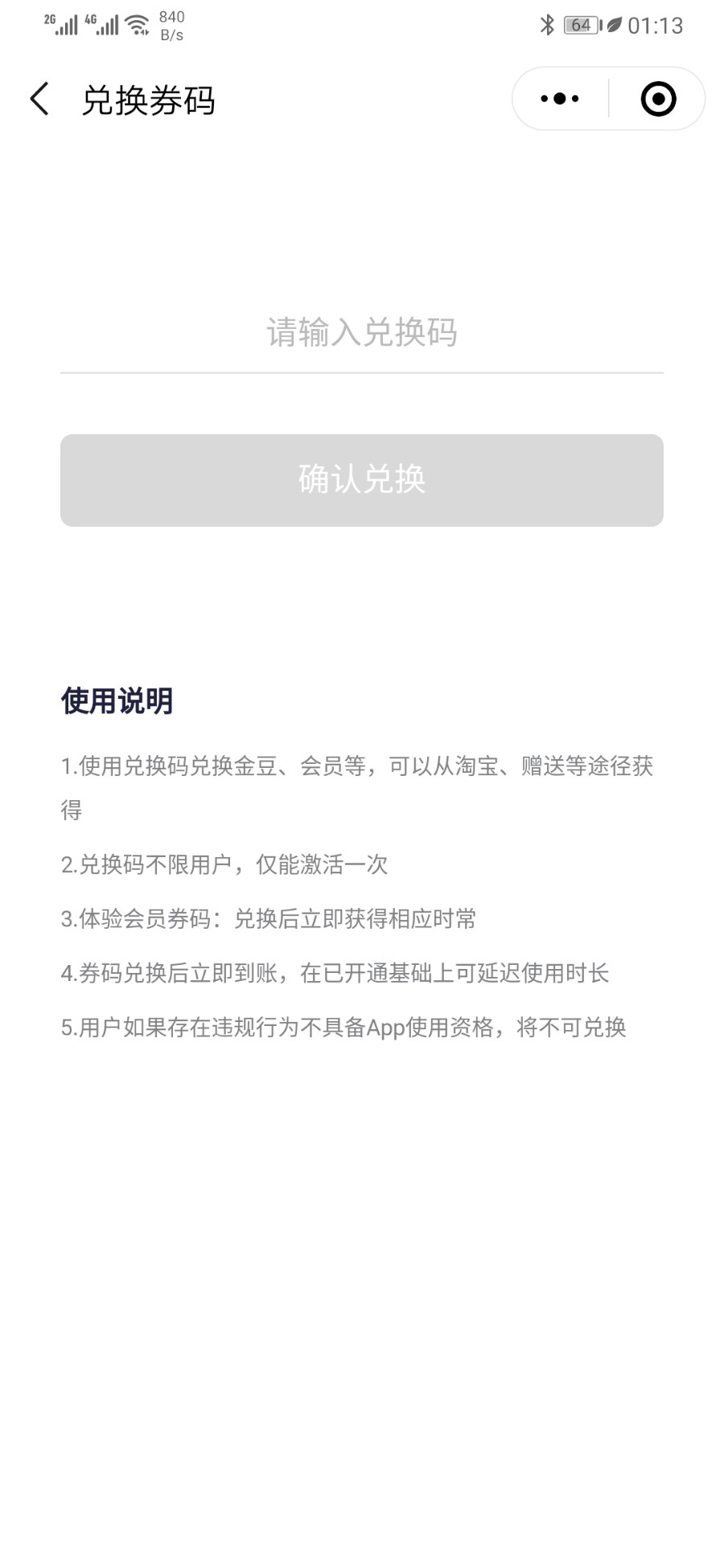 2G 4G 840 B/s 64 01:13

兑换券码

请输入兑换码

确认兑换

使用说明

1.使用兑换码兑换金豆、会员等，可以从淘宝、赠送等途径获得

2.兑换码不限用户，仅能激活一次

3.体验会员券码：兑换后立即获得相应时常

4.券码兑换后立即到账，在已开通基础上可延迟使用时长

5.用户如果存在违规行为不具备App使用资格，将不可兑换